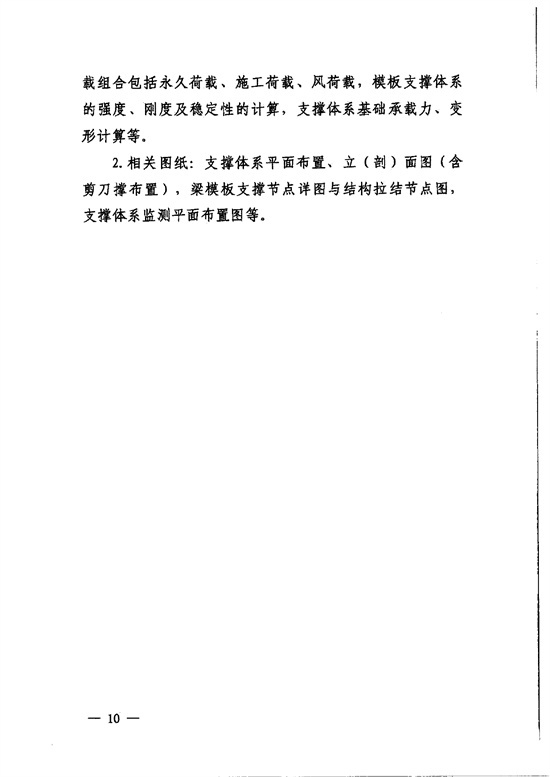 载组合包括永久荷载、施工荷载、风荷载，模板支撑体系的强度、刚度及稳定性的计算，支撑体系基础承载力、变形计算等。

2.相关图纸：支撑体系平面布置、立（剖）面图（含剪刀撑布置），梁模板支撑节点详图与结构拉结节点图，支撑体系监测平面布置图等。

— 10 —